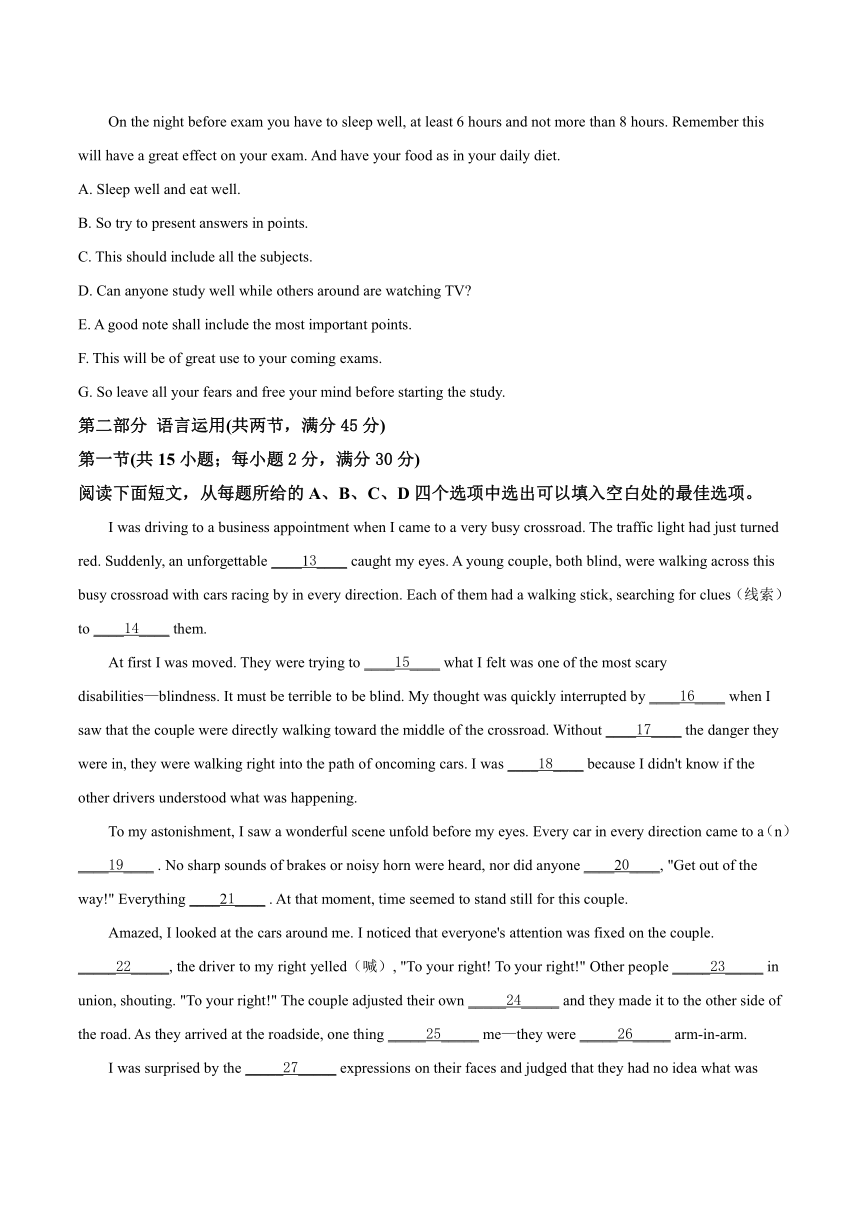 On the night before exam you have to sleep well, at least 6 hours and not more than 8 hours. Remember this will have a great effect on your exam. And have your food as in your daily diet.

A. Sleep well and eat well.

B. So try to present answers in points.

C. This should include all the subjects.

D. Can anyone study well while others around are watching TV?

E. A good note shall include the most important points.

F. This will be of great use to your coming exams.

G. So leave all your fears and free your mind before starting the study.

第二部分 语言运用(共两节，满分 45 分)

第一节(共 15 小题；每小题 2 分，满分 30 分)

阅读下面短文，从每题所给的 A、B、C、D 四个选项中选出可以填入空白处的最佳选项。

I was driving to a business appointment when I came to a very busy crossroad. The traffic light had just turned red. Suddenly, an unforgettable ____13____ caught my eyes. A young couple, both blind, were walking across this busy crossroad with cars racing by in every direction. Each of them had a walking stick, searching for clues（线索）to ____14____ them.

At first I was moved. They were trying to ____15____ what I felt was one of the most scary disabilities—blindness. It must be terrible to be blind. My thought was quickly interrupted by ____16____ when I saw that the couple were directly walking toward the middle of the crossroad. Without ____17____ the danger they were in, they were walking right into the path of oncoming cars. I was ____18____ because I didn't know if the other drivers understood what was happening.

To my astonishment, I saw a wonderful scene unfold before my eyes. Every car in every direction came to a（n）____19____ . No sharp sounds of brakes or noisy horn were heard, nor did anyone ____20____, "Get out of the way!" Everything ____21____ . At that moment, time seemed to stand still for this couple.

Amazed, I looked at the cars around me. I noticed that everyone's attention was fixed on the couple. _____22_____, the driver to my right yelled（喊）, "To your right! To your right!" Other people _____23_____ in union, shouting. "To your right!" The couple adjusted their own _____24_____ and they made it to the other side of the road. As they arrived at the roadside, one thing _____25_____ me—they were _____26_____ arm-in-arm.

I was surprised by the _____27_____ expressions on their faces and judged that they had no idea what was